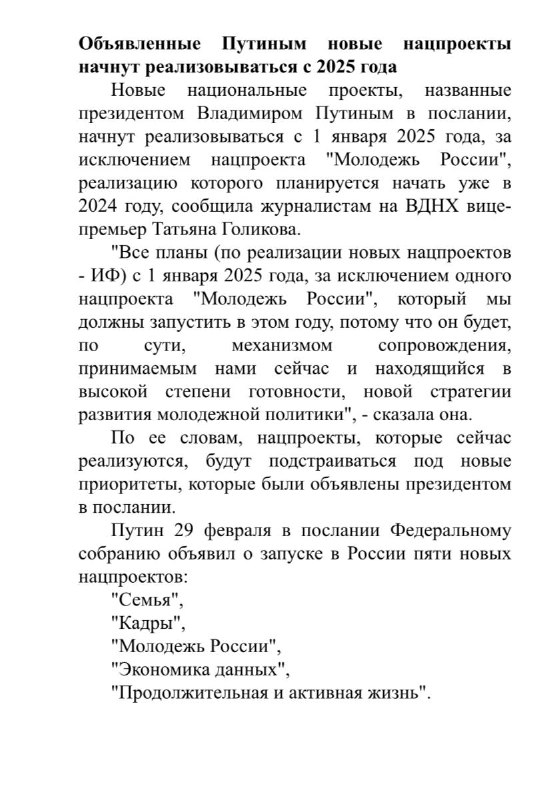 Объявленные Путиным новые нацпроекты начнут реализовываться с 2025 года

Новые национальные проекты, названные президентом Владимиром Путиным в послании, начнут реализовываться с 1 января 2025 года, за исключением нацпроекта "Молодежь России", реализацию которого планируется начать уже в 2024 году, сообщила журналистам на ВДНХ вице-премьер Татьяна Голикова.

"Все планы (по реализации новых нацпроектов - ИФ) с 1 января 2025 года, за исключением одного нацпроекта "Молодежь России", который мы должны запустить в этом году, потому что он будет, по сути, механизмом сопровождения, принимаемым нами сейчас и находящийся в высокой степени готовности, новой стратегии развития молодежной политики", - сказала она.

По ее словам, нацпроекты, которые сейчас реализуются, будут подстраиваться под новые приоритеты, которые были объявлены президентом в послании.

Путин 29 февраля в послании Федеральному собранию объявил о запуске в России пяти новых нацпроектов:

"Семья",

"Кадры",

"Молодежь России",

"Экономика данных",

"Продолжительная и активная жизнь".